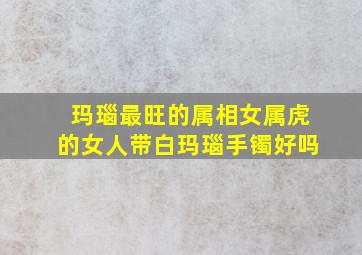 玛瑙最旺的属相女属虎的女人带白玛瑙手镯好吗